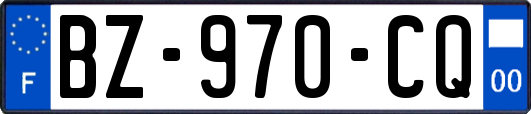 F
BZ-970-CQ
00